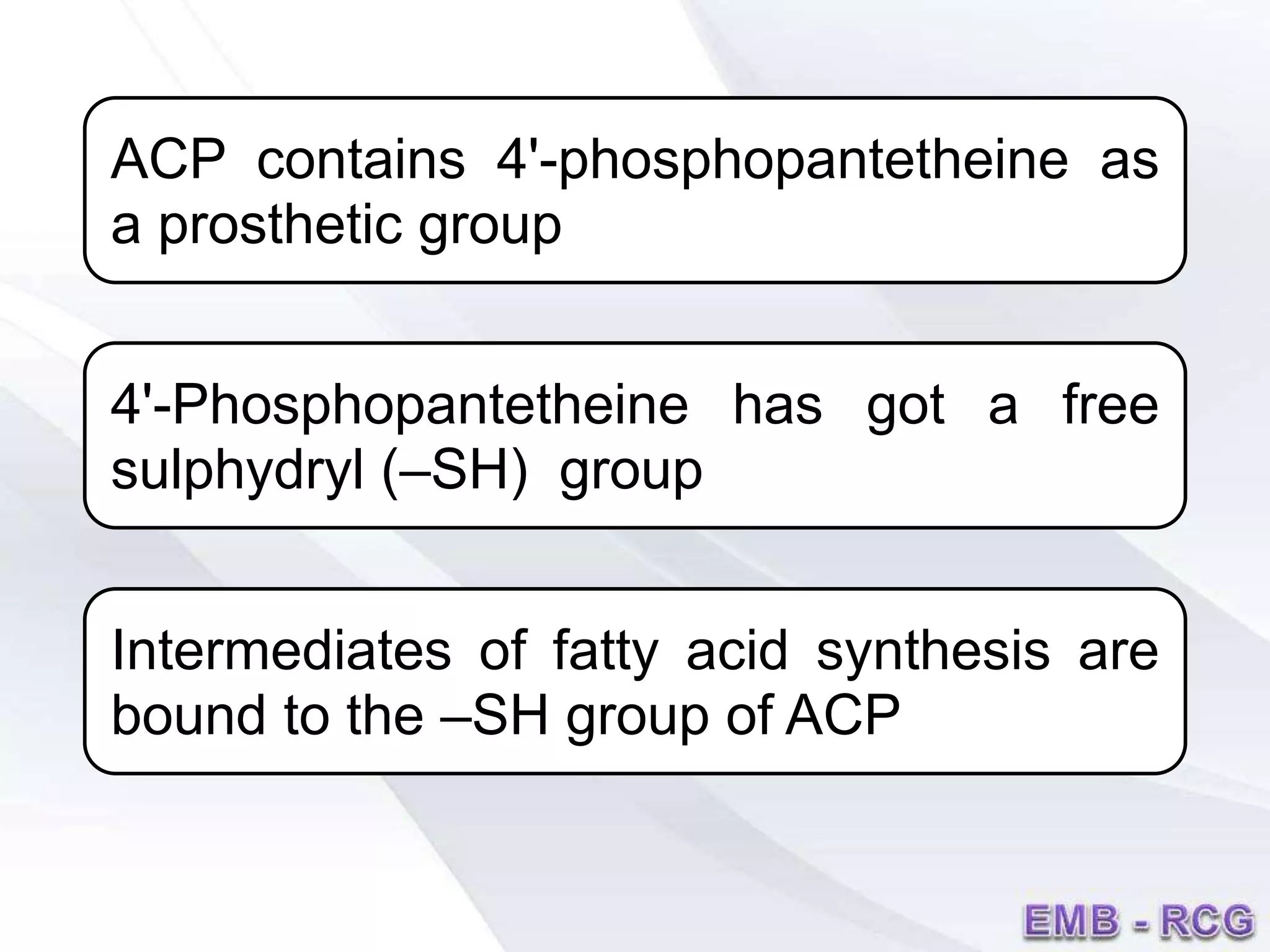 ACP contains 4'-phosphopantetheine as a prosthetic group

4'-Phosphopantetheine has got a free sulphydryl (–SH) group

Intermediates of fatty acid synthesis are bound to the –SH group of ACP

EMB - RCG